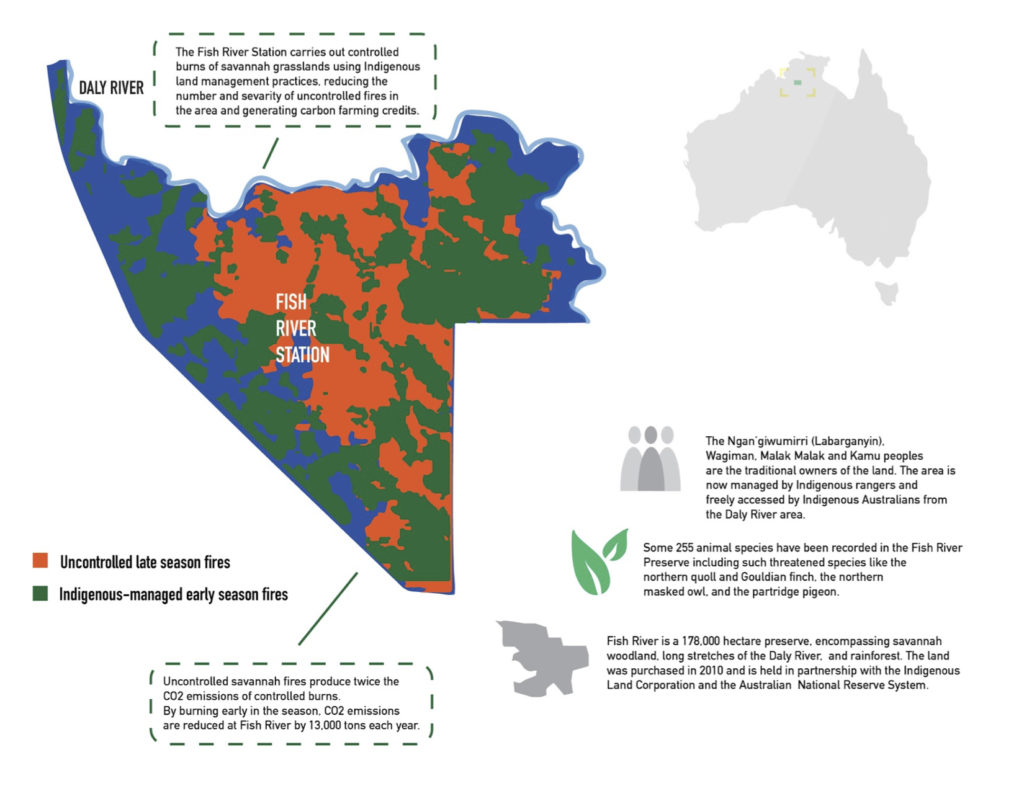 The Fish River Station carries out controlled burns of savannah grasslands using Indigenous land management practices, reducing the number and sevarity of uncontrolled fires in the area and generating carbon farming credits.

DALY RIVER

FISH RIVER STATION

Uncontrolled late season fires

Indigenous-managed early season fires

Uncontrolled savannah fires produce twice the CO2 emissions of controlled burns.
By burning early in the season, CO2 emissions are reduced at Fish River by 13,000 tons each year.

The Ngan'giwumirri (Labarganyin), Wagiman, Malak Malak and Kamu peoples are the traditional owners of the land. The area is now managed by Indigenous rangers and freely accessed by Indigenous Australians from the Daly River area.

Some 255 animal species have been recorded in the Fish River Preserve including such threatened species like the northern quoll and Gouldian finch, the northern masked owl, and the partridge pigeon.

Fish River is a 178,000 hectare preserve, encompassing savannah woodland, long stretches of the Daly River, and rainforest. The land was purchased in 2010 and is held in partnership with the Indigenous Land Corporation and the Australian National Reserve System.